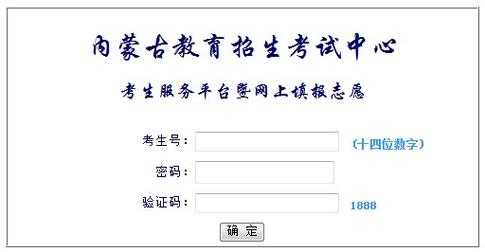 内蒙古教育招生考试中心

考生服务平台暨网上填报志愿

考生号：

(十四位数字)

密码：

验证码：

1888

确 定